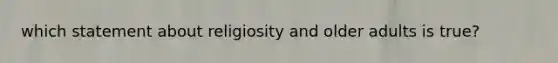 which statement about religiosity and older adults is true?